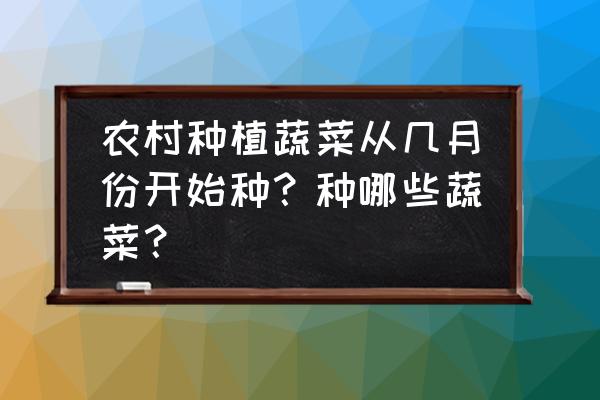 农村种植蔬菜从几月份开始种？种哪些蔬菜？